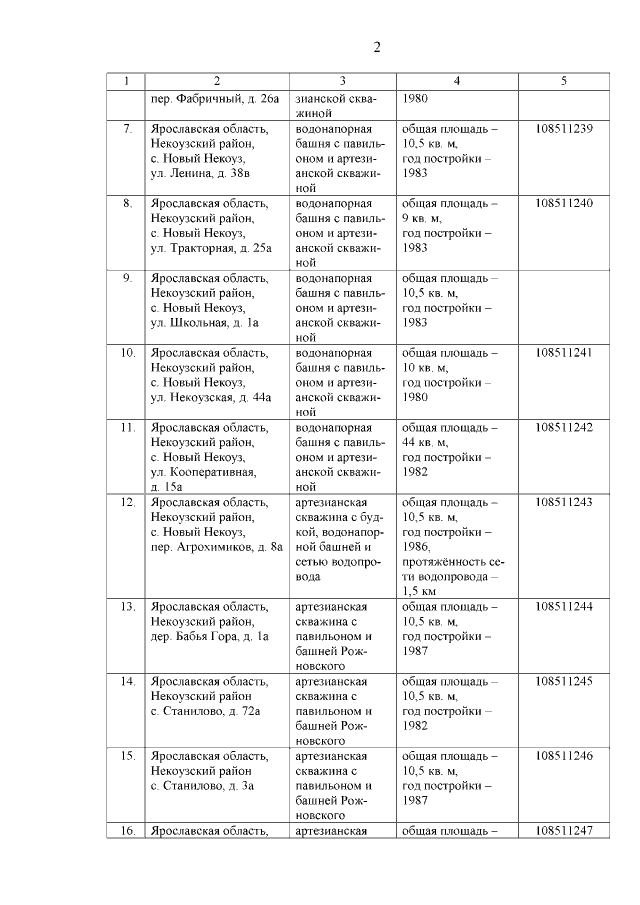 2

| 1 | 2 | 3 | 4 | 5 |
|---|---|---|---|---|
| | пер. Фабричный, д. 26а | зианской скважиной | 1980 | |
| 7. | Ярославская область, Некоузский район, с. Новый Некоуз, ул. Ленина, д. 38в | водонапорная башня с павильоном и артезианской скважиной | общая площадь – 10,5 кв. м, год постройки – 1983 | 108511239 |
| 8. | Ярославская область, Некоузский район, с. Новый Некоуз, ул. Тракторная, д. 25а | водонапорная башня с павильоном и артезианской скважиной | общая площадь – 9 кв. м, год постройки – 1983 | 108511240 |
| 9. | Ярославская область, Некоузский район, с. Новый Некоуз, ул. Школьная, д. 1а | водонапорная башня с павильоном и артезианской скважиной | общая площадь – 10,5 кв. м, год постройки – 1983 | |
| 10. | Ярославская область, Некоузский район, с. Новый Некоуз, ул. Некоузская, д. 44а | водонапорная башня с павильоном и артезианской скважиной | общая площадь – 10 кв. м, год постройки – 1980 | 108511241 |
| 11. | Ярославская область, Некоузский район, с. Новый Некоуз, ул. Кооперативная, д. 15а | водонапорная башня с павильоном и артезианской скважиной | общая площадь – 44 кв. м, год постройки – 1982 | 108511242 |
| 12. | Ярославская область, Некоузский район, с. Новый Некоуз, пер. Агрохимиков, д. 8а | артезианская скважина с будкой, водонапорной башней и сетью водопровода | общая площадь – 10,5 кв. м, год постройки – 1986, протяжённость сети водопровода – 1,5 км | 108511243 |
| 13. | Ярославская область, Некоузский район, дер. Бабья Гора, д. 1а | артезианская скважина с павильоном и башней Рожновского | общая площадь – 10,5 кв. м, год постройки – 1987 | 108511244 |
| 14. | Ярославская область, Некоузский район с. Станилово, д. 72а | артезианская скважина с павильоном и башней Рожновского | общая площадь – 10,5 кв. м, год постройки – 1982 | 108511245 |
| 15. | Ярославская область, Некоузский район с. Станилово, д. 3а | артезианская скважина с павильоном и башней Рожновского | общая площадь – 10,5 кв. м, год постройки – 1987 | 108511246 |
| 16. | Ярославская область, | артезианская | общая площадь – | 108511247 |